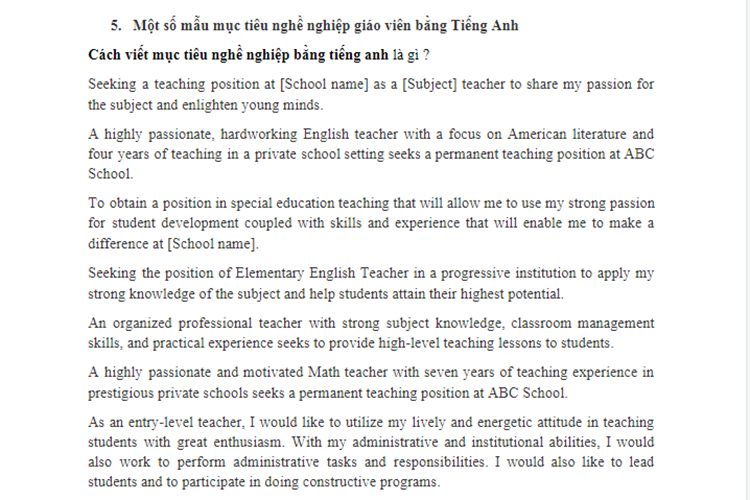 5. Một số mẫu mục tiêu nghề nghiệp giáo viên bằng Tiếng Anh

Cách viết mục tiêu nghề nghiệp bằng tiếng anh là gì ?

Seeking a teaching position at [School name] as a [Subject] teacher to share my passion for the subject and enlighten young minds.

A highly passionate, hardworking English teacher with a focus on American literature and four years of teaching in a private school setting seeks a permanent teaching position at ABC School.

To obtain a position in special education teaching that will allow me to use my strong passion for student development coupled with skills and experience that will enable me to make a difference at [School name].

Seeking the position of Elementary English Teacher in a progressive institution to apply my strong knowledge of the subject and help students attain their highest potential.

An organized professional teacher with strong subject knowledge, classroom management skills, and practical experience seeks to provide high-level teaching lessons to students.

A highly passionate and motivated Math teacher with seven years of teaching experience in prestigious private schools seeks a permanent teaching position at ABC School.

As an entry-level teacher, I would like to utilize my lively and energetic attitude in teaching students with great enthusiasm. With my administrative and institutional abilities, I would also work to perform administrative tasks and responsibilities. I would also like to lead students and to participate in doing constructive programs.